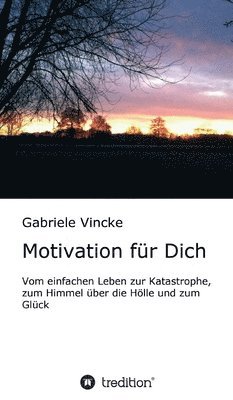 Gabriele Vincke

Motivation für Dich

Vom einfachen Leben zur Katastrophe, zum Himmel über die Hölle und zum Glück

tredition®